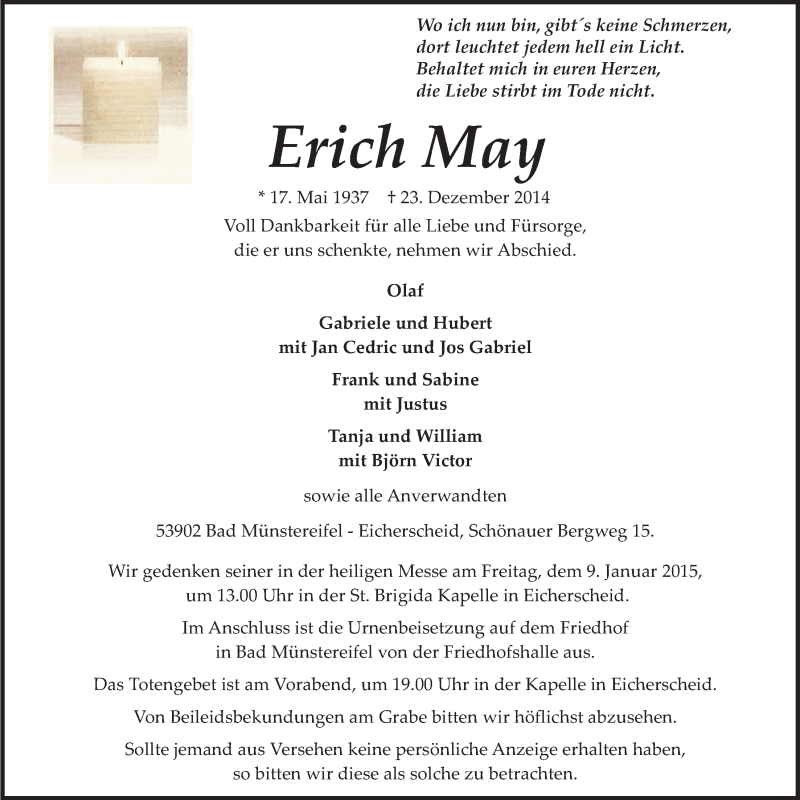 Wo ich nun bin, gibt´s keine Schmerzen,
dort leuchtet jedem hell ein Licht.
Behaltet mich in euren Herzen,
die Liebe stirbt im Tode nicht.

Erich May

* 17. Mai 1937 † 23. Dezember 2014

Voll Dankbarkeit für alle Liebe und Fürsorge,
die er uns schenkte, nehmen wir Abschied.

Olaf

Gabriele und Hubert
mit Jan Cedric und Jos Gabriel

Frank und Sabine
mit Justus

Tanja und William
mit Björn Victor

sowie alle Anverwandten

53902 Bad Münstereifel - Eicherscheid, Schönauer Bergweg 15.

Wir gedenken seiner in der heiligen Messe am Freitag, dem 9. Januar 2015,
um 13.00 Uhr in der St. Brigida Kapelle in Eicherscheid.

Im Anschluss ist die Urnenbeisetzung auf dem Friedhof
in Bad Münstereifel von der Friedhofshalle aus.

Das Totengebet ist am Vorabend, um 19.00 Uhr in der Kapelle in Eicherscheid.

Von Beileidsbekundungen am Grabe bitten wir höflichst abzusehen.

Sollte jemand aus Versehen keine persönliche Anzeige erhalten haben,
so bitten wir diese als solche zu betrachten.